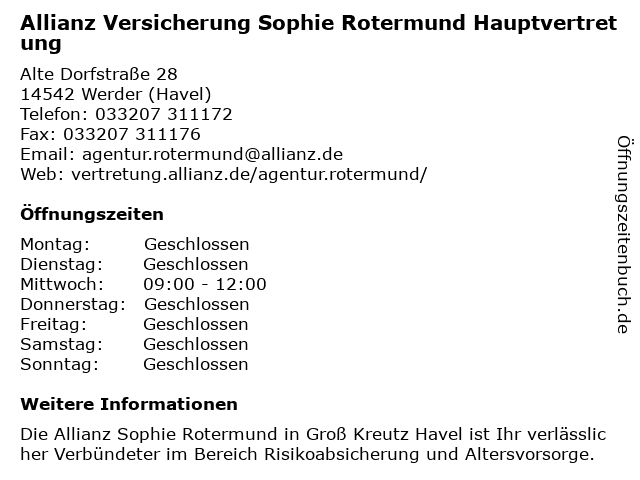 Allianz Versicherung Sophie Rotermund Hauptvertretung

Alte Dorfstraße 28
14542 Werder (Havel)
Telefon: 033207 311172
Fax: 033207 311176
Email: agentur.rotermund@allianz.de
Web: vertretung.allianz.de/agentur.rotermund/

Öffnungszeiten

| Montag: | Geschlossen |
|---|---|
| Dienstag: | Geschlossen |
| Mittwoch: | 09:00 - 12:00 |
| Donnerstag: | Geschlossen |
| Freitag: | Geschlossen |
| Samstag: | Geschlossen |
| Sonntag: | Geschlossen |

Weitere Informationen

Die Allianz Sophie Rotermund in Groß Kreutz Havel ist Ihr verlässlicher Verbündeter im Bereich Risikoabsicherung und Altersvorsorge.

Öffnungszeitenbuch.de